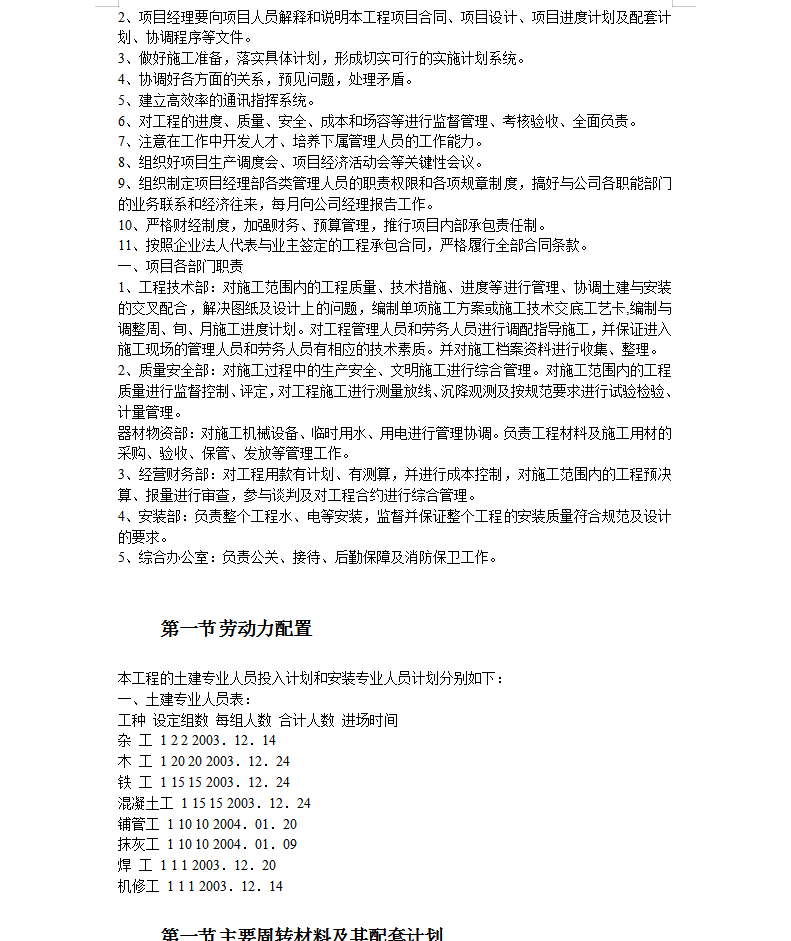 2、项目经理要向项目人员解释和说明本工程项目合同、项目设计、项目进度计划及配套计划、协调程序等文件。
3、做好施工准备，落实具体计划，形成切实可行的实施计划系统。
4、协调好各方面的关系，预见问题，处理矛盾。
5、建立高效率的通讯指挥系统。
6、对工程的进度、质量、安全、成本和场容等进行监督管理、考核验收、全面负责。
7、注意在工作中开发人才、培养下属管理人员的工作能力。
8、组织好项目生产调度会、项目经济活动会等关键性会议。
9、组织制定项目经理部各类管理人员的职责权限和各项规章制度，搞好与公司各职能部门的业务联系和经济往来，每月向公司经理报告工作。
10、严格财经制度，加强财务、预算管理，推行项目内部承包责任制。
11、按照企业法人代表与业主签定的工程承包合同，严格履行全部合同条款。
一、项目各部门职责
1、工程技术部：对施工范围内的工程质量、技术措施、进度等进行管理、协调土建与安装的交叉配合，解决图纸及设计上的问题，编制单项施工方案或施工技术交底工艺卡,编制与调整周、旬、月施工进度计划。对工程管理人员和劳务人员进行调配指导施工，并保证进入施工现场的管理人员和劳务人员有相应的技术素质。并对施工档案资料进行收集、整理。
2、质量安全部：对施工过程中的生产安全、文明施工进行综合管理。对施工范围内的工程质量进行监督控制、评定，对工程施工进行测量放线、沉降观测及按规范要求进行试验检验、计量管理。
器材物资部：对施工机械设备、临时用水、用电进行管理协调。负责工程材料及施工用材的采购、验收、保管、发放等管理工作。
3、经营财务部：对工程用款有计划、有测算，并进行成本控制，对施工范围内的工程预决算、报量进行审查，参与谈判及对工程合约进行综合管理。
4、安装部：负责整个工程水、电等安装，监督并保证整个工程的安装质量符合规范及设计的要求。
5、综合办公室：负责公关、接待、后勤保障及消防保卫工作。

第一节 劳动力配置

本工程的土建专业人员投入计划和安装专业人员计划分别如下：
一、土建专业人员表：
工种 设定组数 每组人数 合计人数 进场时间
杂 工 1 2 2 2003．12．14
木 工 1 20 20 2003．12．24
铁 工 1 15 15 2003．12．24
混凝土工 1 15 15 2003．12．24
铺管工 1 10 10 2004．01．20
抹灰工 1 10 10 2004．01．09
焊 工 1 1 1 2003．12．20
机修工 1 1 1 2003．12．14

第一节 主要周转材料及其配套计划